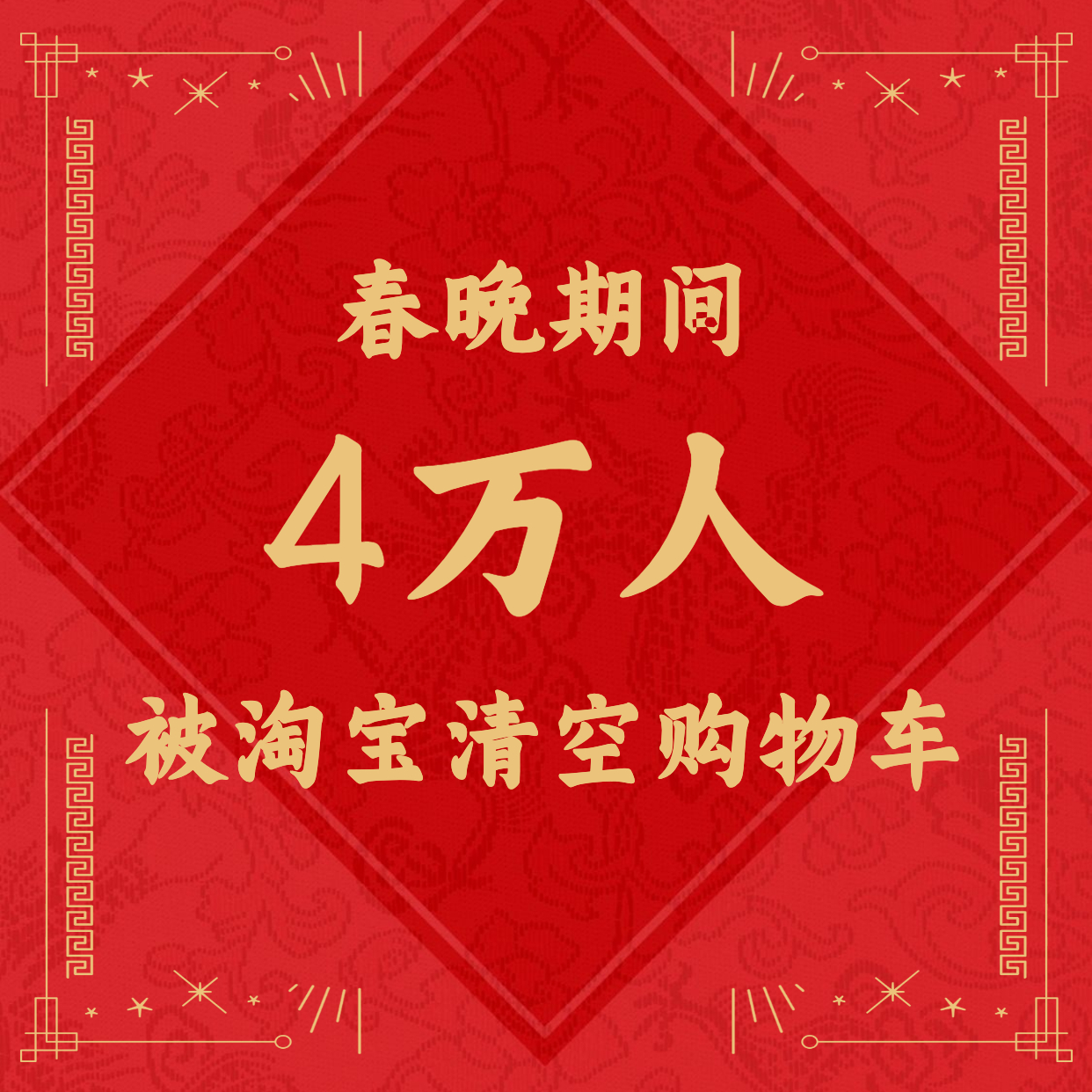 春晚期间

4万人

被淘宝清空购物车